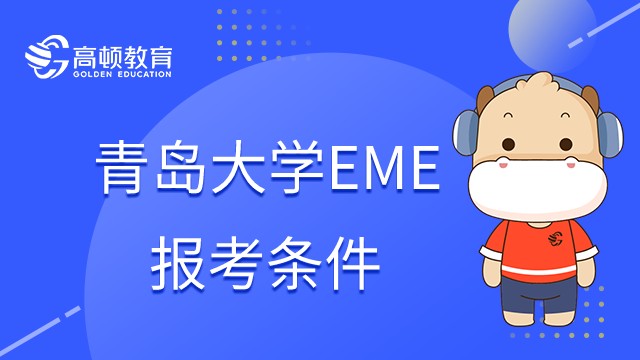 高顿教育
GOLDEN EDUCATION

青岛大学EME
报考条件